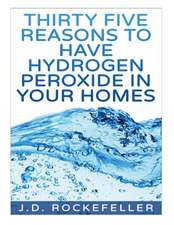 THIRTY FIVE REASONS TO HAVE HYDROGEN PEROXIDE IN YOUR HOMES

J.D. ROCKEFELLER